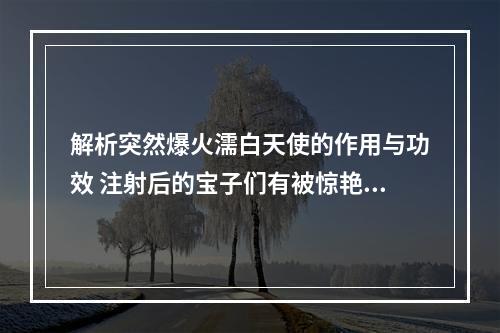 解析突然爆火濡白天使的作用与功效 注射后的宝子们有被惊艳...